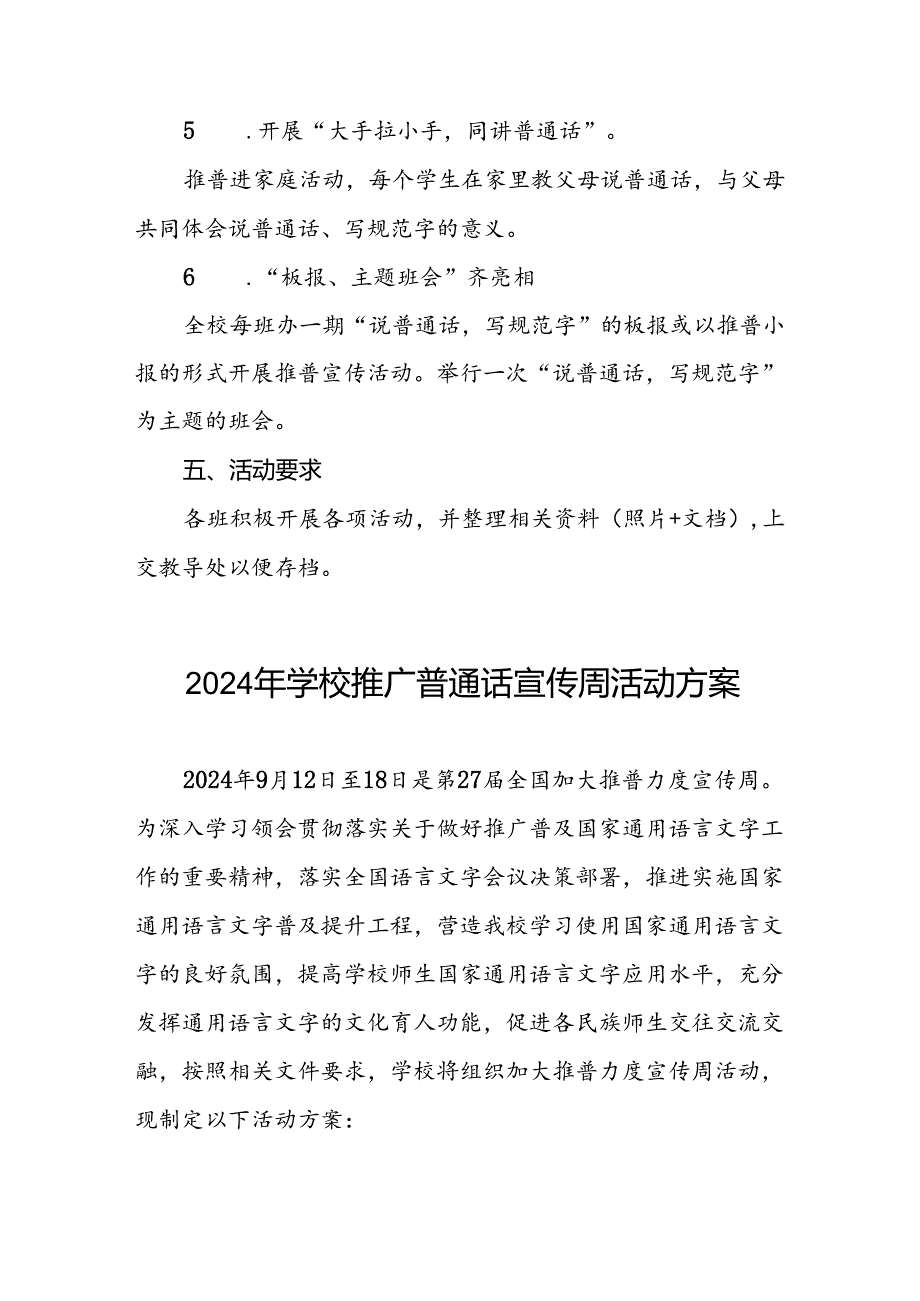 5　.开展“大手拉小手，同讲普通话”。

推普进家庭活动，每个学生在家里教父母说普通话，与父母共同体会说普通话、写规范字的意义。

6　.“板报、主题班会”齐亮相

全校每班办一期“说普通话，写规范字”的板报或以推普小报的形式开展推普宣传活动。举行一次“说普通话，写规范字”为主题的班会。

五、活动要求

各班积极开展各项活动，并整理相关资料（照片+文档），上交教导处以便存档。

2024年学校推广普通话宣传周活动方案

2024年9月12日至18日是第27届全国加大推普力度宣传周。为深入学习领会贯彻落实关于做好推广普及国家通用语言文字工作的重要精神，落实全国语言文字会议决策部署，推进实施国家通用语言文字普及提升工程，营造我校学习使用国家通用语言文字的良好氛围，提高学校师生国家通用语言文字应用水平，充分发挥通用语言文字的文化育人功能，促进各民族师生交往交流交融，按照相关文件要求，学校将组织加大推普力度宣传周活动，现制定以下活动方案：